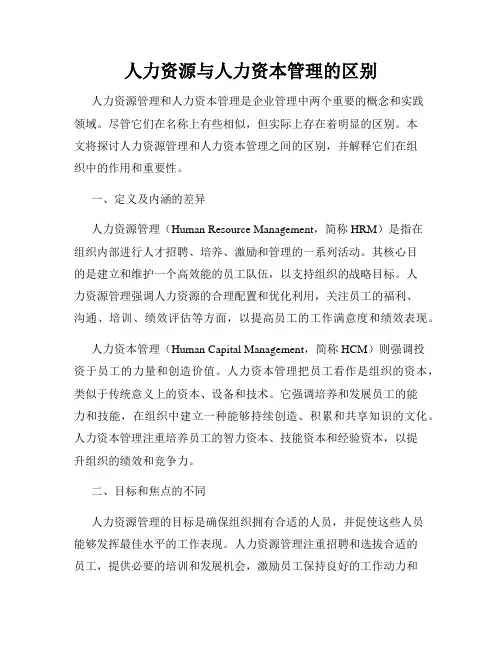 人力资源与人力资本管理的区别

人力资源管理和人力资本管理是企业管理中两个重要的概念和实践领域。尽管它们在名称上有些相似，但实际上存在着明显的区别。本文将探讨人力资源管理和人力资本管理之间的区别，并解释它们在组织中的作用和重要性。

一、定义及内涵的差异

人力资源管理（Human Resource Management，简称 HRM）是指在组织内部进行人才招聘、培养、激励和管理的一系列活动。其核心目的是建立和维护一个高效能的员工队伍，以支持组织的战略目标。人力资源管理强调人力资源的合理配置和优化利用，关注员工的福利、沟通、培训、绩效评估等方面，以提高员工的工作满意度和绩效表现。

人力资本管理（Human Capital Management，简称 HCM）则强调投资于员工的力量和创造价值。人力资本管理把员工看作是组织的资本，类似于传统意义上的资本、设备和技术。它强调培养和发展员工的能力和技能，在组织中建立一种能够持续创造、积累和共享知识的文化。人力资本管理注重培养员工的智力资本、技能资本和经验资本，以提升组织的绩效和竞争力。

二、目标和焦点的不同

人力资源管理的目标是确保组织拥有合适的人员，并促使这些人员能够发挥最佳水平的工作表现。人力资源管理注重招聘和选拔合适的员工，提供必要的培训和发展机会，激励员工保持良好的工作动力和